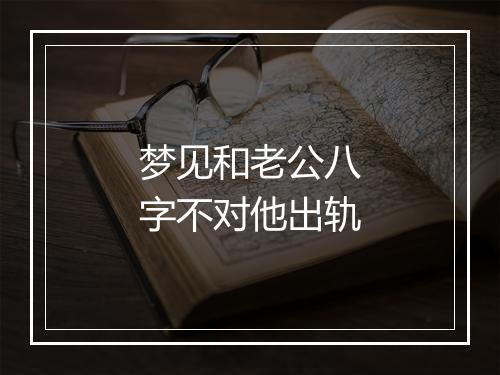 梦见和老公八字不对他出轨